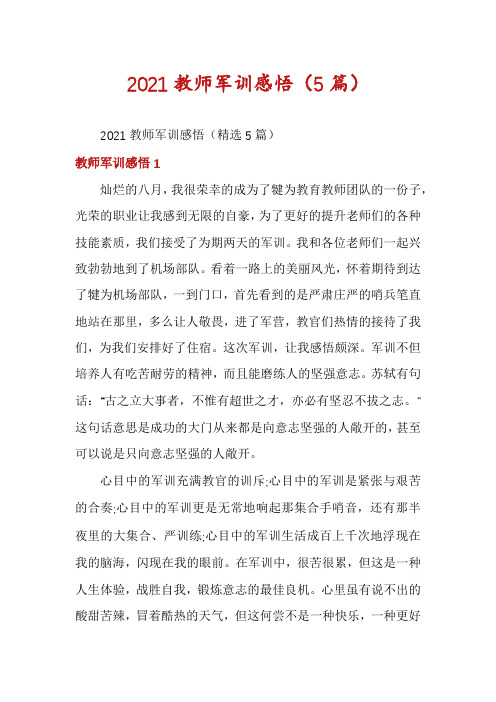 2021 教师军训感悟（5 篇）

2021 教师军训感悟（精选 5 篇）

教师军训感悟 1

灿烂的八月，我很荣幸的成为了犍为教育教师团队的一份子，光荣的职业让我感到无限的自豪，为了更好的提升老师们的各种技能素质，我们接受了为期两天的军训。我和各位老师们一起兴致勃勃地到了机场部队。看着一路上的美丽风光，怀着期待到达了犍为机场部队，一到门口，首先看到的是严肃庄严的哨兵笔直地站在那里，多么让人敬畏，进了军营，教官们热情的接待了我们，为我们安排好了住宿。这次军训，让我感悟颇深。军训不但培养人有吃苦耐劳的精神，而且能磨练人的坚强意志。苏轼有句话："古之立大事者，不惟有超世之才，亦必有坚忍不拔之志。"这句话意思是成功的大门从来都是向意志坚强的人敞开的，甚至可以说是只向意志坚强的人敞开。

心目中的军训充满教官的训斥;心目中的军训是紧张与艰苦的合奏;心目中的军训更是无常地响起那集合手哨音，还有那半夜里的大集合、严训练;心目中的军训生活成百上千次地浮现在我的脑海，闪现在我的眼前。在军训中，很苦很累，但这是一种人生体验，战胜自我，锻炼意志的最佳良机。心里虽有说不出的酸甜苦辣，冒着酷热的天气，但这何尝不是一种快乐，一种更好